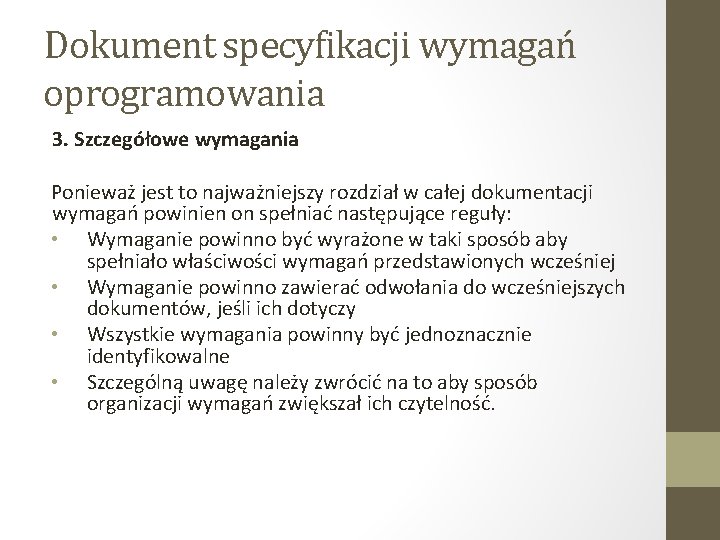 Dokument specyfikacji wymagań oprogramowania

3. Szczegółowe wymagania

Ponieważ jest to najważniejszy rozdział w całej dokumentacji wymagań powinien on spełniać następujące reguły:
• Wymaganie powinno być wyrażone w taki sposób aby spełniało właściwości wymagań przedstawionych wcześniej
• Wymaganie powinno zawierać odwołania do wcześniejszych dokumentów, jeśli ich dotyczy
• Wszystkie wymagania powinny być jednoznacznie identyfikowalne
• Szczególną uwagę należy zwrócić na to aby sposób organizacji wymagań zwiększał ich czytelność.